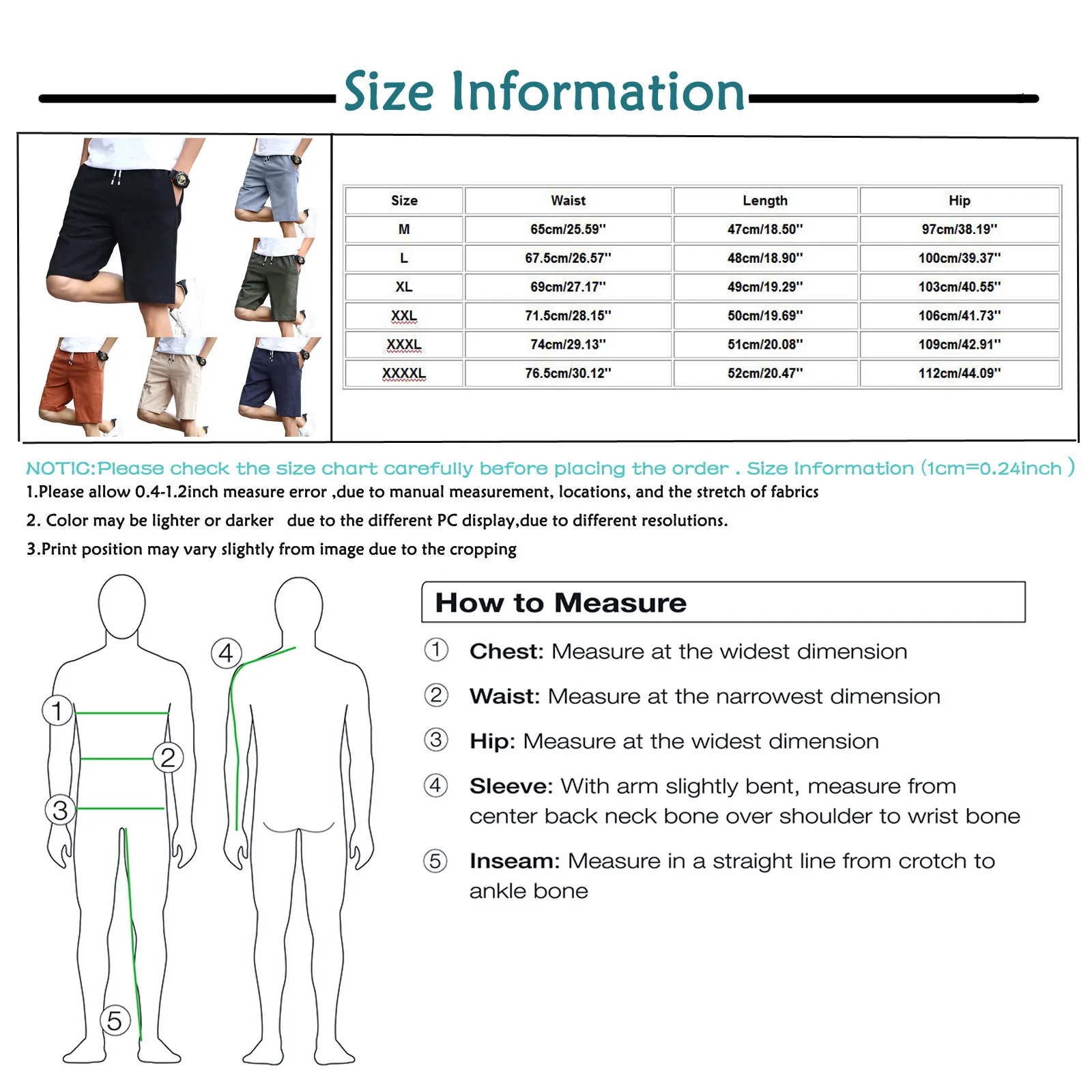 Size Information

| Size | Waist | Length | Hip |
|---|---|---|---|
| M | 65cm/25.59'' | 47cm/18.50'' | 97cm/38.19'' |
| L | 67.5cm/26.57'' | 48cm/18.90'' | 100cm/39.37'' |
| XL | 69cm/27.17'' | 49cm/19.29'' | 103cm/40.55'' |
| XXL | 71.5cm/28.15'' | 50cm/19.69'' | 106cm/41.73'' |
| XXXL | 74cm/29.13'' | 51cm/20.08'' | 109cm/42.91'' |
| XXXXL | 76.5cm/30.12'' | 52cm/20.47'' | 112cm/44.09'' |

NOTIC:Please check the size chart carefully before placing the order . Size Information (1cm=0.24inch )

1.Please allow 0.4-1.2inch measure error ,due to manual measurement, locations, and the stretch of fabrics

2. Color may be lighter or darker due to the different PC display,due to different resolutions.

3.Print position may vary slightly from image due to the cropping

1 2 3 4 5

How to Measure

① Chest: Measure at the widest dimension

② Waist: Measure at the narrowest dimension

③ Hip: Measure at the widest dimension

④ Sleeve: With arm slightly bent, measure from center back neck bone over shoulder to wrist bone

⑤ Inseam: Measure in a straight line from crotch to ankle bone